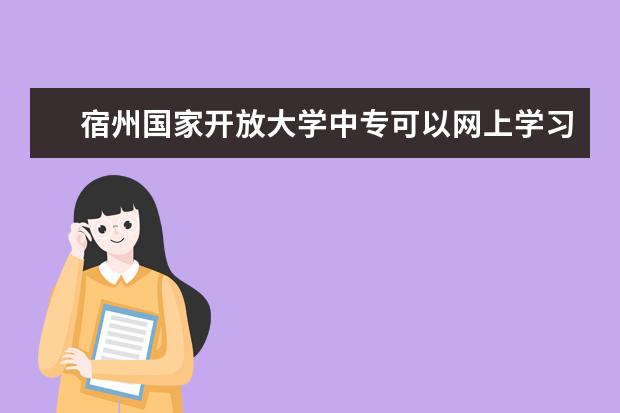 宿州国家开放大学中专可以网上学习